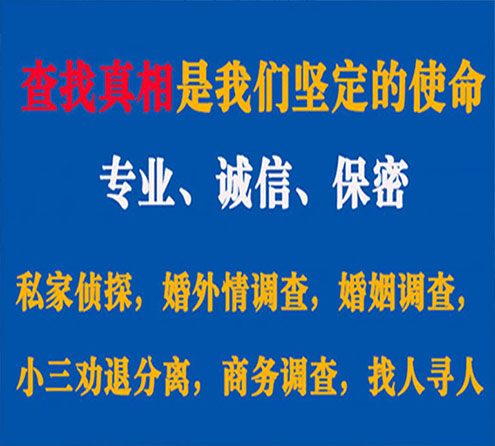 查找真相是我们坚定的使命

专业、诚信、保密

私家侦探，婚外情调查，婚姻调查，

小三劝退分离，商务调查，找人寻人